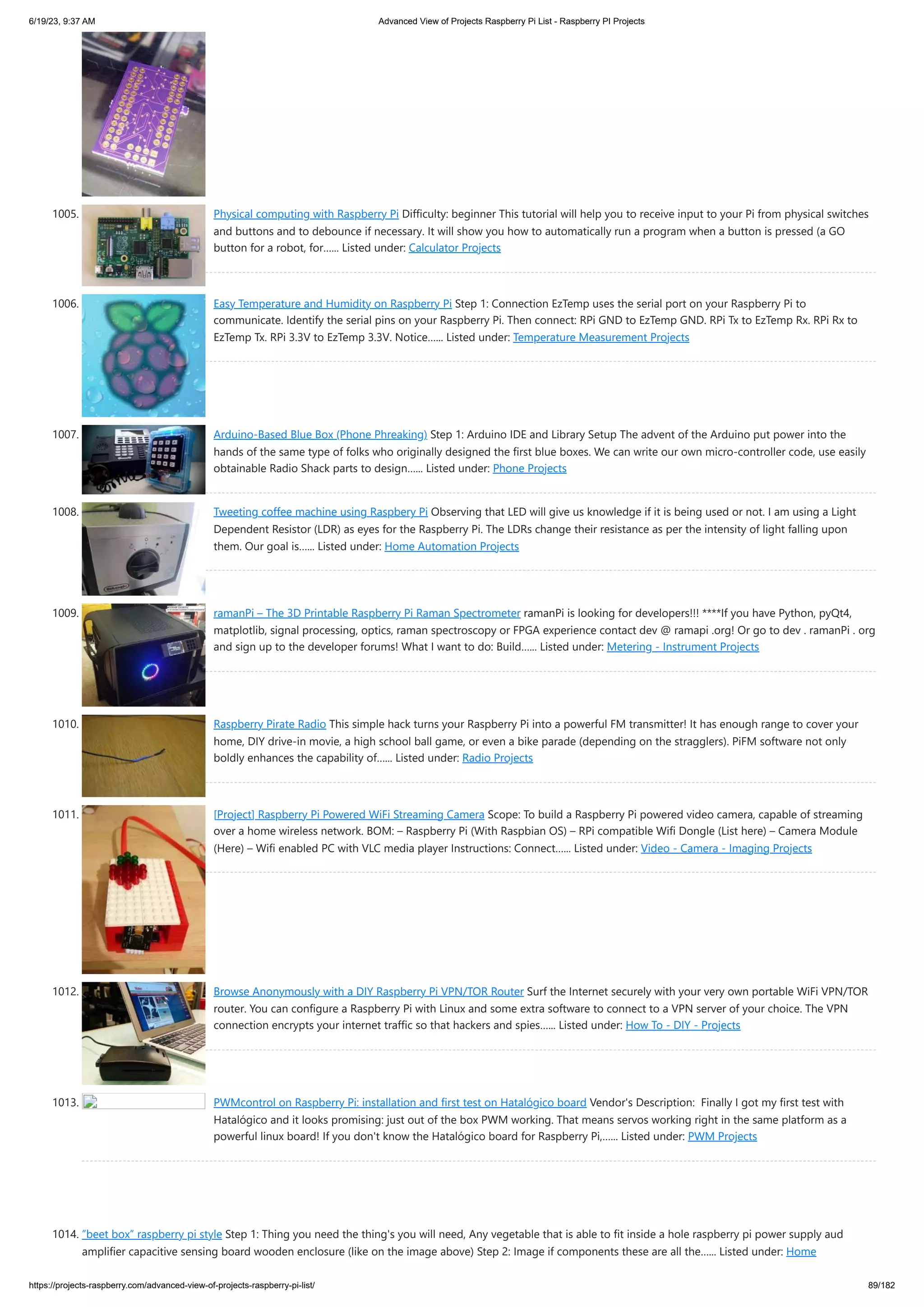 6/19/23, 9:37 AM Advanced View of Projects Raspberry Pi List - Raspberry PI Projects

1005. Physical computing with Raspberry Pi Difficulty: beginner This tutorial will help you to receive input to your Pi from physical switches and buttons and to debounce if necessary. It will show you how to automatically run a program when a button is pressed (a GO button for a robot, for...... Listed under: Calculator Projects

1006. Easy Temperature and Humidity on Raspberry Pi Step 1: Connection EzTemp uses the serial port on your Raspberry Pi to communicate. Identify the serial pins on your Raspberry Pi. Then connect: RPi GND to EzTemp GND. RPi Tx to EzTemp Rx. RPi Rx to EzTemp Tx. RPi 3.3V to EzTemp 3.3V. Notice...... Listed under: Temperature Measurement Projects

1007. Arduino-Based Blue Box (Phone Phreaking) Step 1: Arduino IDE and Library Setup The advent of the Arduino put power into the hands of the same type of folks who originally designed the first blue boxes. We can write our own micro-controller code, use easily obtainable Radio Shack parts to design...... Listed under: Phone Projects

1008. Tweeting coffee machine using Raspbery Pi Observing that LED will give us knowledge if it is being used or not. I am using a Light Dependent Resistor (LDR) as eyes for the Raspberry Pi. The LDRs change their resistance as per the intensity of light falling upon them. Our goal is...... Listed under: Home Automation Projects

1009. ramanPi – The 3D Printable Raspberry Pi Raman Spectrometer ramanPi is looking for developers!!! ****If you have Python, pyQt4, matplotlib, signal processing, optics, raman spectroscopy or FPGA experience contact dev @ ramapi .org! Or go to dev . ramanPi . org and sign up to the developer forums! What I want to do: Build...... Listed under: Metering - Instrument Projects

1010. Raspberry Pirate Radio This simple hack turns your Raspberry Pi into a powerful FM transmitter! It has enough range to cover your home, DIY drive-in movie, a high school ball game, or even a bike parade (depending on the stragglers). PiFM software not only boldly enhances the capability of...... Listed under: Radio Projects

1011. [Project] Raspberry Pi Powered WiFi Streaming Camera Scope: To build a Raspberry Pi powered video camera, capable of streaming over a home wireless network. BOM: – Raspberry Pi (With Raspbian OS) – RPi compatible Wifi Dongle (List here) – Camera Module (Here) – Wifi enabled PC with VLC media player Instructions: Connect...... Listed under: Video - Camera - Imaging Projects

1012. Browse Anonymously with a DIY Raspberry Pi VPN/TOR Router Surf the Internet securely with your very own portable WiFi VPN/TOR router. You can configure a Raspberry Pi with Linux and some extra software to connect to a VPN server of your choice. The VPN connection encrypts your internet traffic so that hackers and spies...... Listed under: How To - DIY - Projects

1013. PWMcontrol on Raspberry Pi: installation and first test on Hatalógico board Vendor's Description: Finally I got my first test with Hatalógico and it looks promising: just out of the box PWM working. That means servos working right in the same platform as a powerful linux board! If you don't know the Hatalógico board for Raspberry Pi,...... Listed under: PWM Projects

1014. "beet box" raspberry pi style Step 1: Thing you need the thing's you will need, Any vegetable that is able to fit inside a hole raspberry pi power supply aud amplifier capacitive sensing board wooden enclosure (like on the image above) Step 2: Image if components these are all the...... Listed under: Home

https://projects-raspberry.com/advanced-view-of-projects-raspberry-pi-list/ 89/182